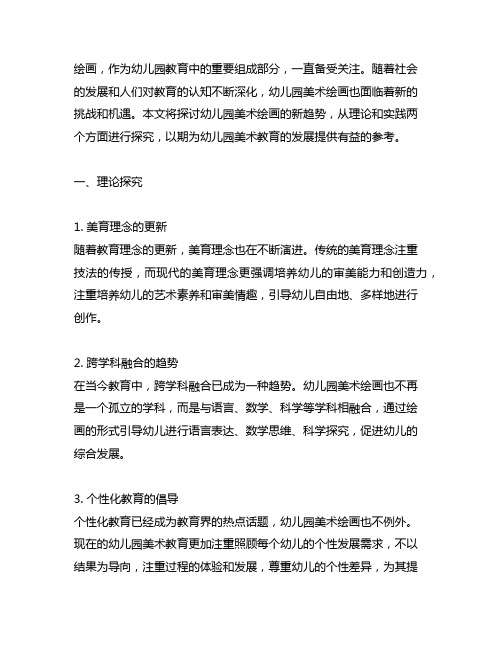 绘画，作为幼儿园教育中的重要组成部分，一直备受关注。随着社会的发展和人们对教育的认知不断深化，幼儿园美术绘画也面临着新的挑战和机遇。本文将探讨幼儿园美术绘画的新趋势，从理论和实践两个方面进行探究，以期为幼儿园美术教育的发展提供有益的参考。

一、理论探究

1. 美育理念的更新
随着教育理念的更新，美育理念也在不断演进。传统的美育理念注重技法的传授，而现代的美育理念更强调培养幼儿的审美能力和创造力，注重培养幼儿的艺术素养和审美情趣，引导幼儿自由地、多样地进行创作。

2. 跨学科融合的趋势
在当今教育中，跨学科融合已成为一种趋势。幼儿园美术绘画也不再是一个孤立的学科，而是与语言、数学、科学等学科相融合，通过绘画的形式引导幼儿进行语言表达、数学思维、科学探究，促进幼儿的综合发展。

3. 个性化教育的倡导
个性化教育已经成为教育界的热点话题，幼儿园美术绘画也不例外。现在的幼儿园美术教育更加注重照顾每个幼儿的个性发展需求，不以结果为导向，注重过程的体验和发展，尊重幼儿的个性差异，为其提